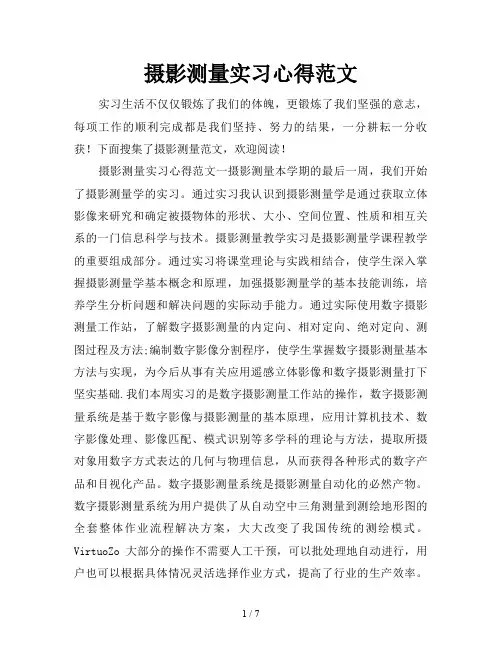 摄影测量实习心得范文

实习生活不仅仅锻炼了我们的体魄，更锻炼了我们坚强的意志，每项工作的顺利完成都是我们坚持、努力的结果，一分耕耘一分收获！下面搜集了摄影测量范文，欢迎阅读！

摄影测量实习心得范文一摄影测量本学期的最后一周，我们开始了摄影测量学的实习。通过实习我认识到摄影测量学是通过获取立体影像来研究和确定被摄物体的形状、大小、空间位置、性质和相互关系的一门信息科学与技术。摄影测量教学实习是摄影测量学课程教学的重要组成部分。通过实习将课堂理论与实践相结合，使学生深入掌握摄影测量学基本概念和原理，加强摄影测量学的基本技能训练，培养学生分析问题和解决问题的实际动手能力。通过实际使用数字摄影测量工作站，了解数字摄影测量的内定向、相对定向、绝对定向、测图过程及方法;编制数字影像分割程序，使学生掌握数字摄影测量基本方法与实现，为今后从事有关应用遥感立体影像和数字摄影测量打下坚实基础.我们本周实习的是数字摄影测量工作站的操作，数字摄影测量系统是基于数字影像与摄影测量的基本原理，应用计算机技术、数字影像处理、影像匹配、模式识别等多学科的理论与方法，提取所摄对象用数字方式表达的几何与物理信息，从而获得各种形式的数字产品和目视化产品。数字摄影测量系统是摄影测量自动化的必然产物。数字摄影测量系统为用户提供了从自动空中三角测量到测绘地形图的全套整体作业流程解决方案，大大改变了我国传统的测绘模式。VirtuoZo 大部分的操作不需要人工干预，可以批处理地自动进行，用户也可以根据具体情况灵活选择作业方式，提高了行业的生产效率。

1 / 7